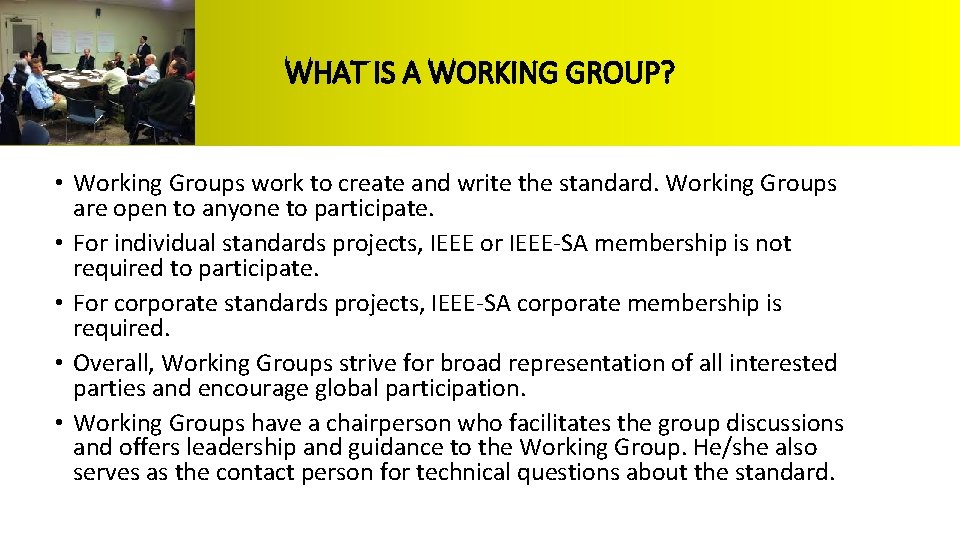 WHAT IS A WORKING GROUP?

• Working Groups work to create and write the standard. Working Groups are open to anyone to participate.
• For individual standards projects, IEEE or IEEE-SA membership is not required to participate.
• For corporate standards projects, IEEE-SA corporate membership is required.
• Overall, Working Groups strive for broad representation of all interested parties and encourage global participation.
• Working Groups have a chairperson who facilitates the group discussions and offers leadership and guidance to the Working Group. He/she also serves as the contact person for technical questions about the standard.